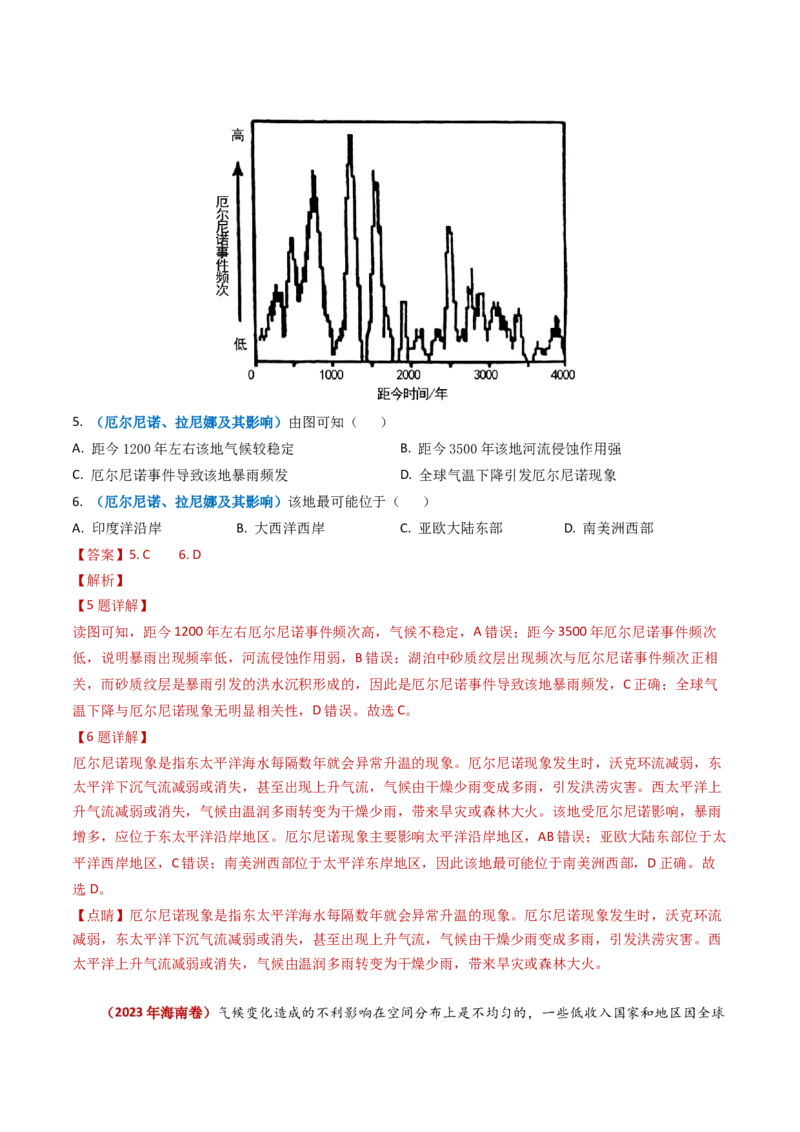 高

厄尔尼诺事件频次

低

0 1000 2000 3000 4000

距今时间/年

5. （厄尔尼诺、拉尼娜及其影响）由图可知（ ）

A. 距今 1200 年左右该地气候较稳定

B. 距今 3500 年该地河流侵蚀作用强

C. 厄尔尼诺事件导致该地暴雨频发

D. 全球气温下降引发厄尔尼诺现象

6. （厄尔尼诺、拉尼娜及其影响）该地最可能位于（ ）

A. 印度洋沿岸

B. 大西洋西岸

C. 亚欧大陆东部

D. 南美洲西部

【答案】5. C 6. D

【解析】

【5 题详解】

读图可知，距今 1200 年左右厄尔尼诺事件频次高，气候不稳定，A 错误；距今 3500 年厄尔尼诺事件频次低，说明暴雨出现频率低，河流侵蚀作用弱，B 错误；湖泊中砂质纹层出现频次与厄尔尼诺事件频次正相关，而砂质纹层是暴雨引发的洪水沉积形成的，因此是厄尔尼诺事件导致该地暴雨频发，C 正确；全球气温下降与厄尔尼诺现象无明显相关性，D 错误。故选 C。

【6 题详解】

厄尔尼诺现象是指东太平洋海水每隔数年就会异常升温的现象。厄尔尼诺现象发生时，沃克环流减弱，东太平洋下沉气流减弱或消失，甚至出现上升气流，气候由干燥少雨变成多雨，引发洪涝灾害。西太平洋上升气流减弱或消失，气候由温润多雨转变为干燥少雨，带来旱灾或森林大火。该地受厄尔尼诺影响，暴雨增多，应位于东太平洋沿岸地区。厄尔尼诺现象主要影响太平洋沿岸地区，AB 错误；亚欧大陆东部位于太平洋西岸地区，C 错误；南美洲西部位于太平洋东岸地区，因此该地最可能位于南美洲西部，D 正确。故选 D。

【点睛】厄尔尼诺现象是指东太平洋海水每隔数年就会异常升温的现象。厄尔尼诺现象发生时，沃克环流减弱，东太平洋下沉气流减弱或消失，甚至出现上升气流，气候由干燥少雨变成多雨，引发洪涝灾害。西太平洋上升气流减弱或消失，气候由温润多雨转变为干燥少雨，带来旱灾或森林大火。

（2023 年海南卷）气候变化造成的不利影响在空间分布上是不均匀的，一些低收入国家和地区因全球